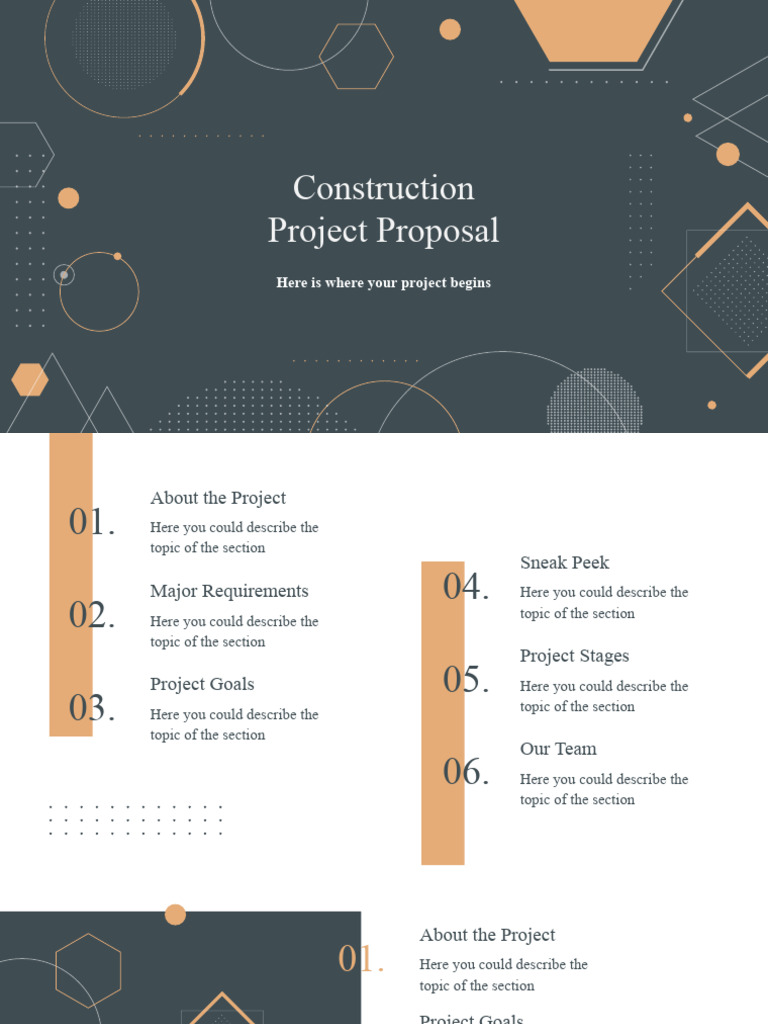 Construction Project Proposal

Here is where your project begins

01.

About the Project

Here you could describe the topic of the section

02.

Major Requirements

Here you could describe the topic of the section

03.

Project Goals

Here you could describe the topic of the section

04.

Sneak Peek

Here you could describe the topic of the section

05.

Project Stages

Here you could describe the topic of the section

06.

Our Team

Here you could describe the topic of the section

01.

About the Project

Here you could describe the topic of the section

Project Goals